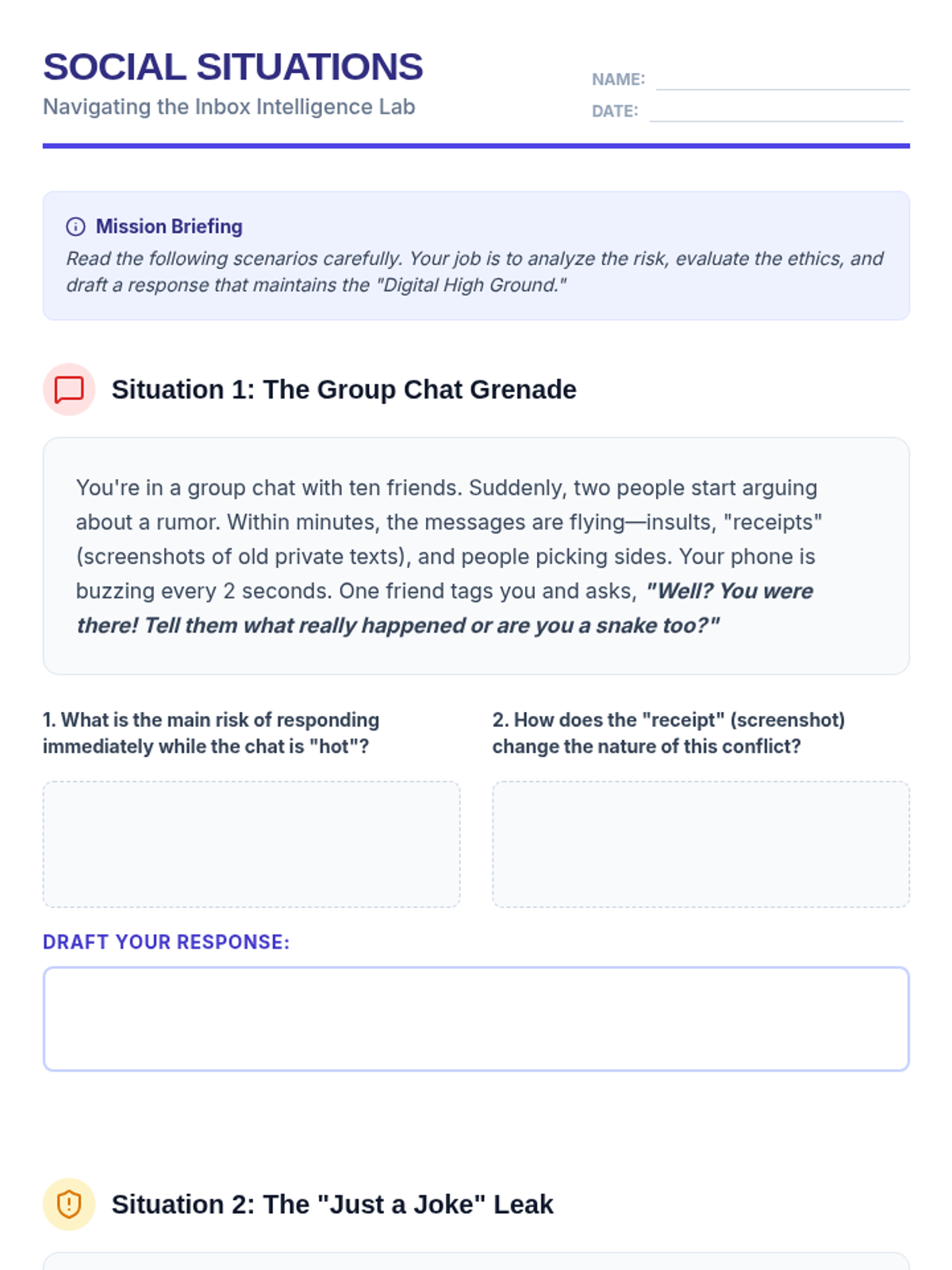 SOCIAL SITUATIONS
Navigating the Inbox Intelligence Lab

NAME:
DATE:

Mission Briefing
Read the following scenarios carefully. Your job is to analyze the risk, evaluate the ethics, and draft a response that maintains the "Digital High Ground."

Situation 1: The Group Chat Grenade

You're in a group chat with ten friends. Suddenly, two people start arguing about a rumor. Within minutes, the messages are flying—insults, "receipts" (screenshots of old private texts), and people picking sides. Your phone is buzzing every 2 seconds. One friend tags you and asks, "Well? You were there! Tell them what really happened or are you a snake too?"

1. What is the main risk of responding immediately while the chat is "hot"?

2. How does the "receipt" (screenshot) change the nature of this conflict?

DRAFT YOUR RESPONSE:

Situation 2: The "Just a Joke" Leak